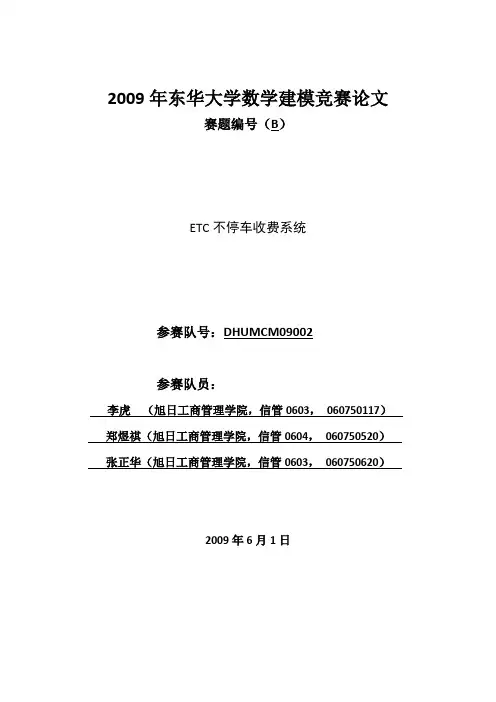 2009 年东华大学数学建模竞赛论文
赛题编号（B）

ETC 不停车收费系统

参赛队号：DHUMCM09002

参赛队员：

李虎 （旭日工商管理学院，信管 0603， 060750117）

郑煜祺（旭日工商管理学院，信管 0604， 060750520）

张正华（旭日工商管理学院，信管 0603， 060750620）

2009 年 6 月 1 日